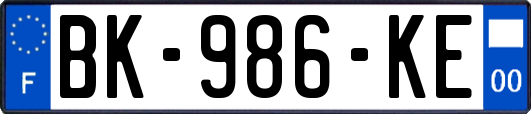 F

BK-986-KE

00